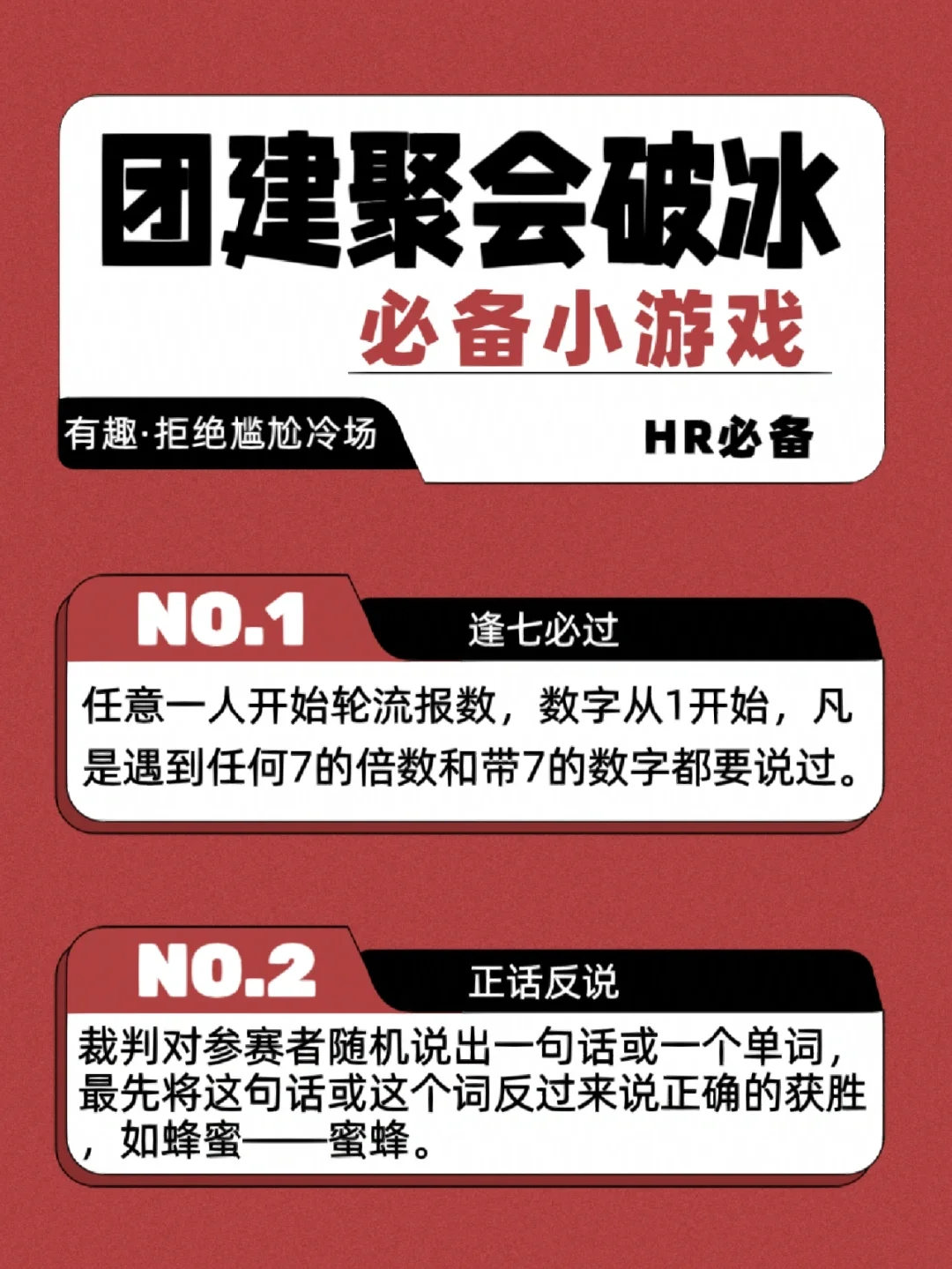 团建聚会破冰

必备小游戏

有趣·拒绝尴尬冷场

HR必备

NO.1

逢七必过

任意一人开始轮流报数，数字从1开始，凡是遇到任何7的倍数和带7的数字都要说过。

NO.2

正话反说

裁判对参赛者随机说出一句话或一个单词，最先将这句话或这个词反过来说正确的获胜，如蜂蜜——蜜蜂。